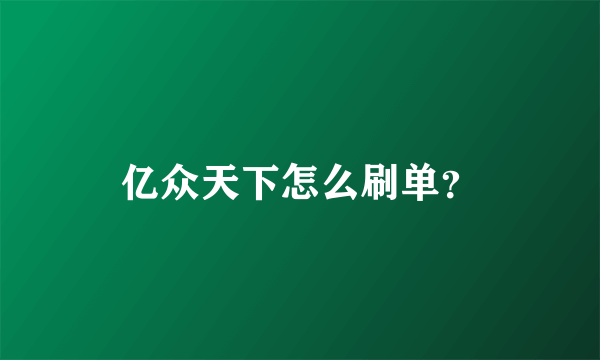 亿众天下怎么刷单?